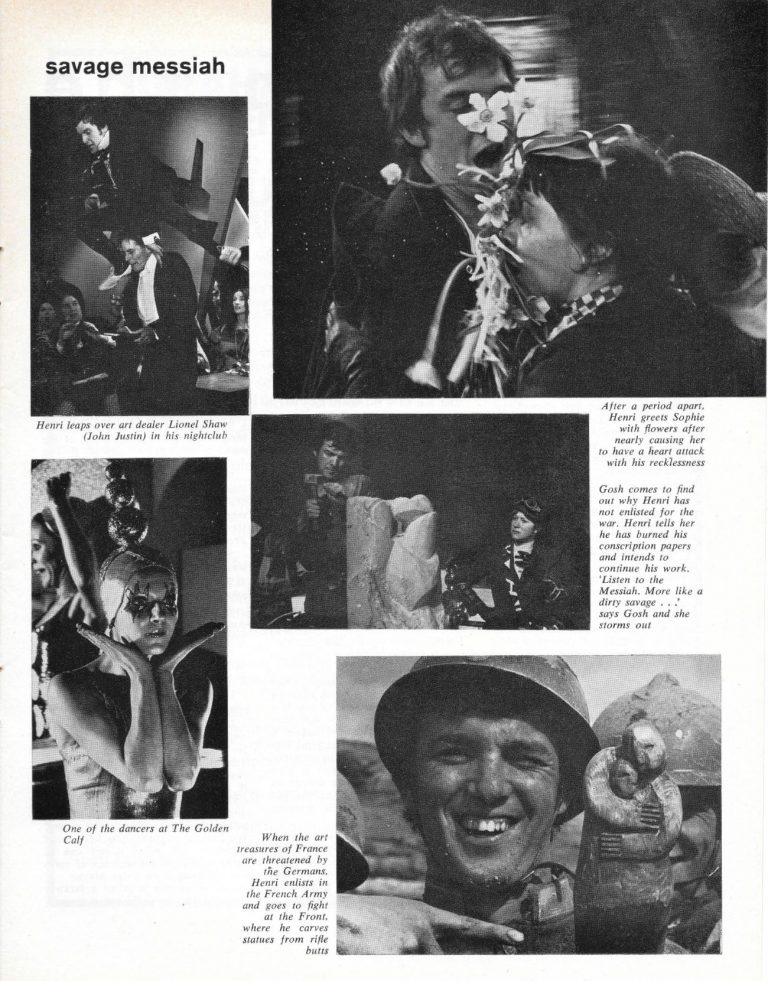 savage messiah

Henri leaps over art dealer Lionel Shaw (John Justin) in his nightclub

After a period apart, Henri greets Sophie with flowers after nearly causing her to have a heart attack with his recklessness

Gosh comes to find out why Henri has not enlisted for the war. Henri tells her he has burned his conscription papers and intends to continue his work. 'Listen to the Messiah. More like a dirty savage . . .' says Gosh and she storms out

One of the dancers at The Golden Calf

When the art treasures of France are threatened by the Germans, Henri enlists in the French Army and goes to fight at the Front, where he carves statues from rifle butts